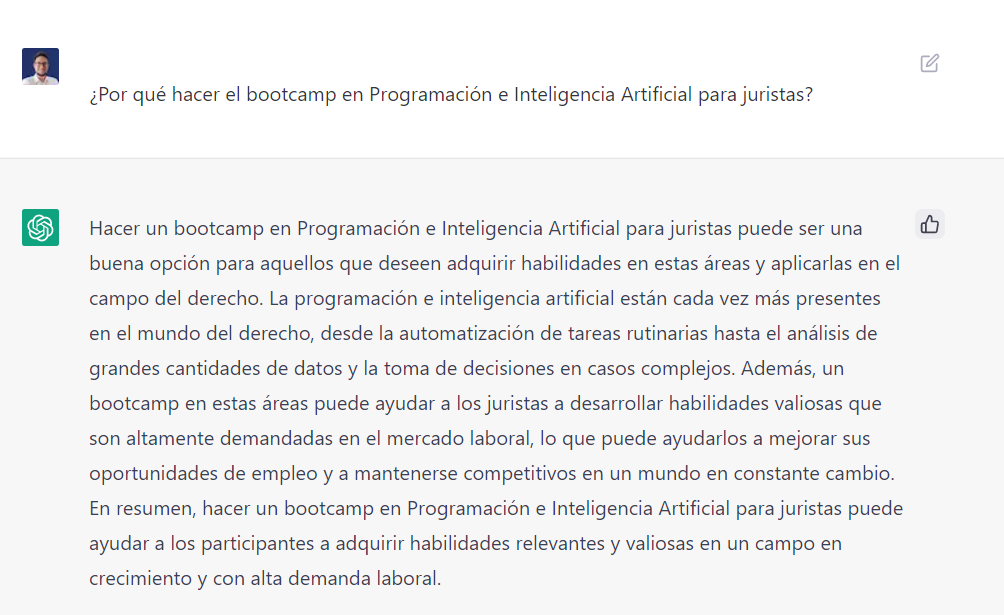 ¿Por qué hacer el bootcamp en Programación e Inteligencia Artificial para juristas?

Hacer un bootcamp en Programación e Inteligencia Artificial para juristas puede ser una buena opción para aquellos que deseen adquirir habilidades en estas áreas y aplicarlas en el campo del derecho. La programación e inteligencia artificial están cada vez más presentes en el mundo del derecho, desde la automatización de tareas rutinarias hasta el análisis de grandes cantidades de datos y la toma de decisiones en casos complejos. Además, un bootcamp en estas áreas puede ayudar a los juristas a desarrollar habilidades valiosas que son altamente demandadas en el mercado laboral, lo que puede ayudarlos a mejorar sus oportunidades de empleo y a mantenerse competitivos en un mundo en constante cambio. En resumen, hacer un bootcamp en Programación e Inteligencia Artificial para juristas puede ayudar a los participantes a adquirir habilidades relevantes y valiosas en un campo en crecimiento y con alta demanda laboral.